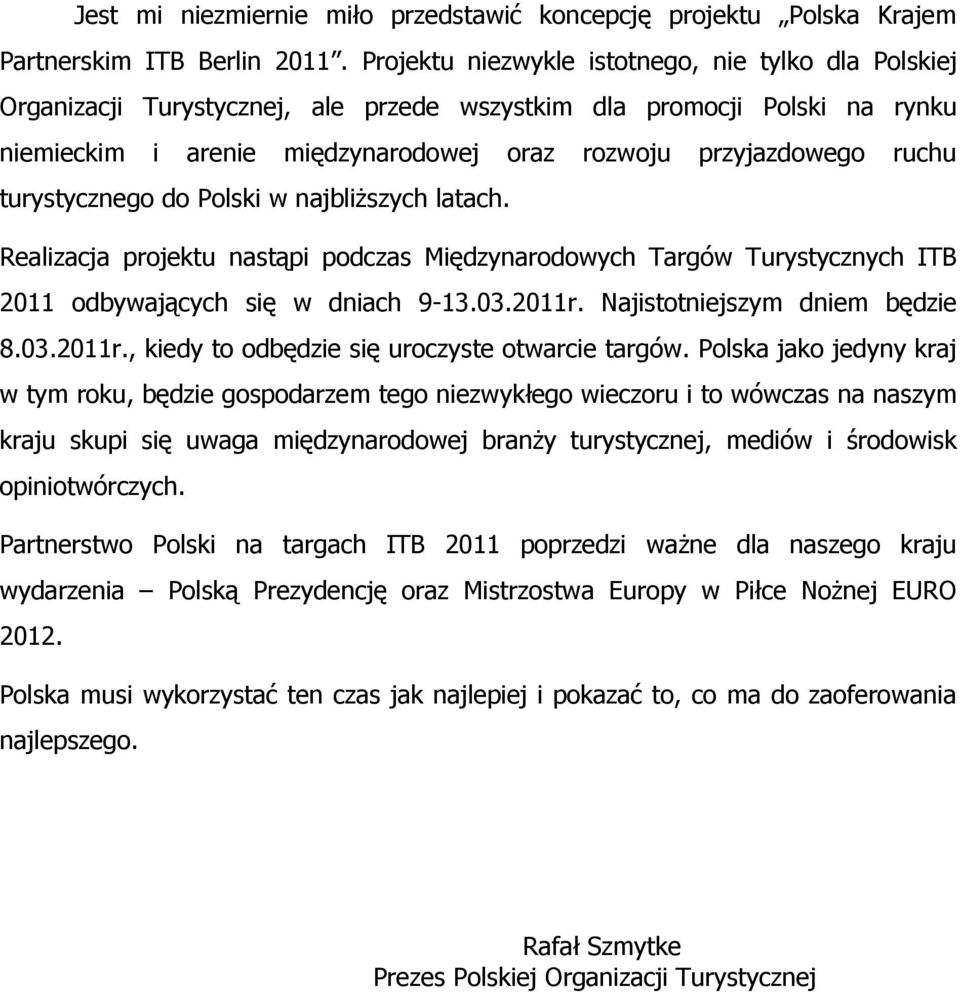 Jest mi niezmiernie miło przedstawić koncepcję projektu „Polska Krajem Partnerskim ITB Berlin 2011”. Projektu niezwykle istotnego, nie tylko dla Polskiej Organizacji Turystycznej, ale przede wszystkim dla promocji Polski na rynku niemieckim i arenie międzynarodowej oraz rozwoju przyjazdowego ruchu turystycznego do Polski w najbliższych latach.

Realizacja projektu nastąpi podczas Międzynarodowych Targów Turystycznych ITB 2011 odbywających się w dniach 9-13.03.2011r. Najistotniejszym dniem będzie 8.03.2011r., kiedy to odbędzie się uroczyste otwarcie targów. Polska jako jedyny kraj w tym roku, będzie gospodarzem tego niezwykłego wieczoru i to wówczas na naszym kraju skupi się uwaga międzynarodowej branży turystycznej, mediów i środowisk opiniotwórczych.

Partnerstwo Polski na targach ITB 2011 poprzedzi ważne dla naszego kraju wydarzenia – Polską Prezydencję oraz Mistrzostwa Europy w Piłce Nożnej EURO 2012.

Polska musi wykorzystać ten czas jak najlepiej i pokazać to, co ma do zaoferowania najlepszego.

Rafał Szmytke
Prezes Polskiej Organizacji Turystycznej